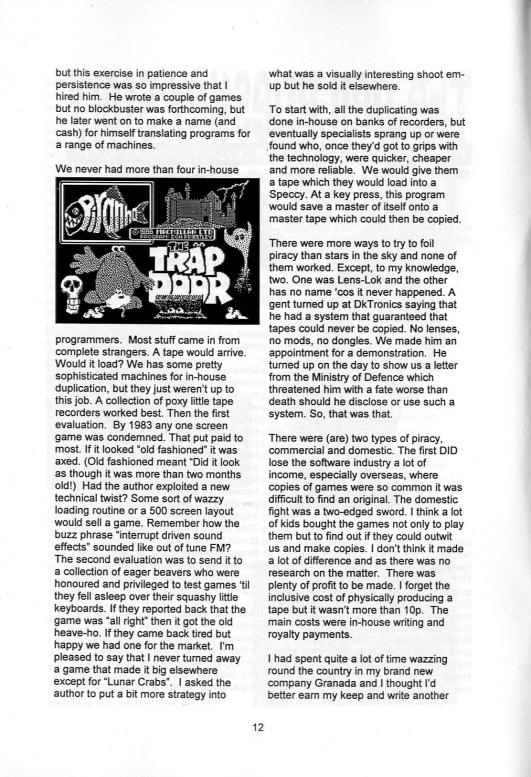 but this exercise in patience and persistence was so impressive that I hired him. He wrote a couple of games but no blockbuster was forthcoming, but he later went on to make a name (and cash) for himself translating programs for a range of machines.

We never had more than four in-house

Piranha

© 1986 MACMILLAN LTD

THE TRAP DOOR

programmers. Most stuff came in from complete strangers. A tape would arrive. Would it load? We has some pretty sophisticated machines for in-house duplication, but they just weren't up to this job. A collection of poxy little tape recorders worked best. Then the first evaluation. By 1983 any one screen game was condemned. That put paid to most. If it looked "old fashioned" it was axed. (Old fashioned meant "Did it look as though it was more than two months old!) Had the author exploited a new technical twist? Some sort of wazzy loading routine or a 500 screen layout would sell a game. Remember how the buzz phrase "interrupt driven sound effects" sounded like out of tune FM? The second evaluation was to send it to a collection of eager beavers who were honoured and privileged to test games 'til they fell asleep over their squashy little keyboards. If they reported back that the game was "all right" then it got the old heave-ho. If they came back tired but happy we had one for the market. I'm pleased to say that I never turned away a game that made it big elsewhere except for "Lunar Crabs". I asked the author to put a bit more strategy into

what was a visually interesting shoot em-up but he sold it elsewhere.

To start with, all the duplicating was done in-house on banks of recorders, but eventually specialists sprang up or were found who, once they'd got to grips with the technology, were quicker, cheaper and more reliable. We would give them a tape which they would load into a Speccy. At a key press, this program would save a master of itself onto a master tape which could then be copied.

There were more ways to try to foil piracy than stars in the sky and none of them worked. Except, to my knowledge, two. One was Lens-Lok and the other has no name 'cos it never happened. A gent turned up at DkTronics saying that he had a system that guaranteed that tapes could never be copied. No lenses, no mods, no dongles. We made him an appointment for a demonstration. He turned up on the day to show us a letter from the Ministry of Defence which threatened him with a fate worse than death should he disclose or use such a system. So, that was that.

There were (are) two types of piracy, commercial and domestic. The first DID lose the software industry a lot of income, especially overseas, where copies of games were so common it was difficult to find an original. The domestic fight was a two-edged sword. I think a lot of kids bought the games not only to play them but to find out if they could outwit us and make copies. I don't think it made a lot of difference and as there was no research on the matter. There was plenty of profit to be made. I forget the inclusive cost of physically producing a tape but it wasn't more than 10p. The main costs were in-house writing and royalty payments.

I had spent quite a lot of time wazzing round the country in my brand new company Granada and I thought I'd better earn my keep and write another

12